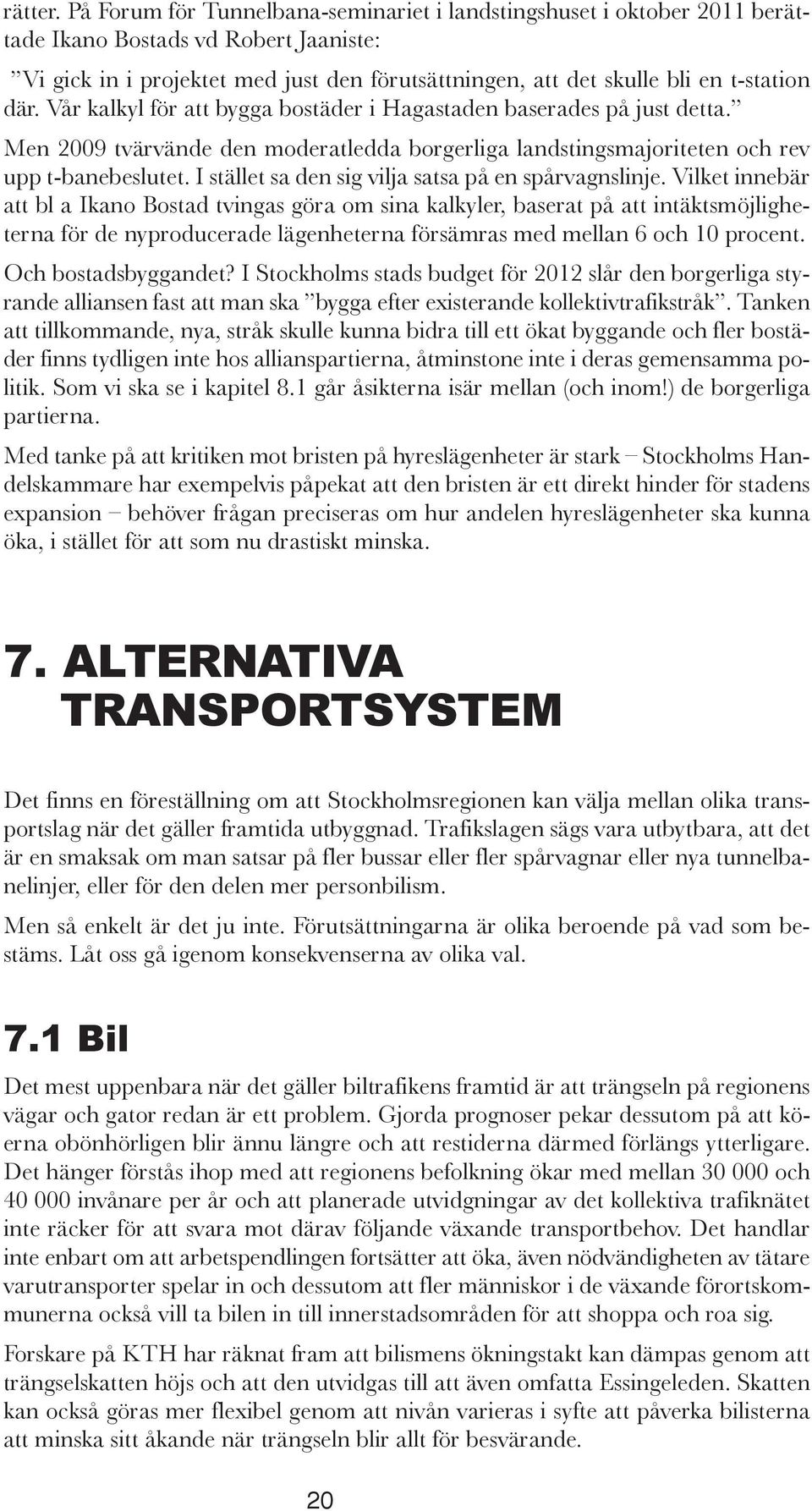 rätter. På Forum för Tunnelbana-seminariet i landstingshuset i oktober 2011 berättade Ikano Bostads vd Robert Jaaniste:

”Vi gick in i projektet med just den förutsättningen, att det skulle bli en t-station där. Vår kalkyl för att bygga bostäder i Hagastaden baserades på just detta.”

Men 2009 tvärvände den moderatledda borgerliga landstingsmajoriteten och rev upp t-banebeslutet. I stället sa den sig vilja satsa på en spårvagnslinje. Vilket innebär att bl a Ikano Bostad tvingas göra om sina kalkyler, baserat på att intäktsmöjligheterna för de nyproducerade lägenheterna försämras med mellan 6 och 10 procent.

Och bostadsbyggandet? I Stockholms stads budget för 2012 slår den borgerliga styrande alliansen fast att man ska ”bygga efter existerande kollektivtrafikstråk”. Tanken att tillkommande, nya, stråk skulle kunna bidra till ett ökat byggande och fler bostäder finns tydligen inte hos allianspartierna, åtminstone inte i deras gemensamma politik. Som vi ska se i kapitel 8.1 går åsikterna isär mellan (och inom!) de borgerliga partierna.

Med tanke på att kritiken mot bristen på hyreslägenheter är stark – Stockholms Handelskammare har exempelvis påpekat att den bristen är ett direkt hinder för stadens expansion – behöver frågan preciseras om hur andelen hyreslägenheter ska kunna öka, i stället för att som nu drastiskt minska.

7. ALTERNATIVA TRANSPORTSYSTEM

Det finns en föreställning om att Stockholmsregionen kan välja mellan olika transportslag när det gäller framtida utbyggnad. Trafikslagen sägs vara utbytbara, att det är en smaksak om man satsar på fler bussar eller fler spårvagnar eller nya tunnelbanelinjer, eller för den delen mer personbilism.

Men så enkelt är det ju inte. Förutsättningarna är olika beroende på vad som bestäms. Låt oss gå igenom konsekvenserna av olika val.

7.1 Bil

Det mest uppenbara när det gäller biltrafikens framtid är att trängseln på regionens vägar och gator redan är ett problem. Gjorda prognoser pekar dessutom på att köerna obönhörligen blir ännu längre och att restiderna därmed förlängs ytterligare. Det hänger förstås ihop med att regionens befolkning ökar med mellan 30 000 och 40 000 invånare per år och att planerade utvidgningar av det kollektiva trafiknätet inte räcker för att svara mot därav följande växande transportbehov. Det handlar inte enbart om att arbetspendlingen fortsätter att öka, även nödvändigheten av tätare varutransporter spelar in och dessutom att fler människor i de växande förortskommunerna också vill ta bilen in till innerstadsområden för att shoppa och roa sig.

Forskare på KTH har räknat fram att bilismens ökningstakt kan dämpas genom att trängselskatten höjs och att den utvidgas till att även omfatta Essingeleden. Skatten kan också göras mer flexibel genom att nivån varieras i syfte att påverka bilisterna att minska sitt åkande när trängseln blir allt för besvärande.

20